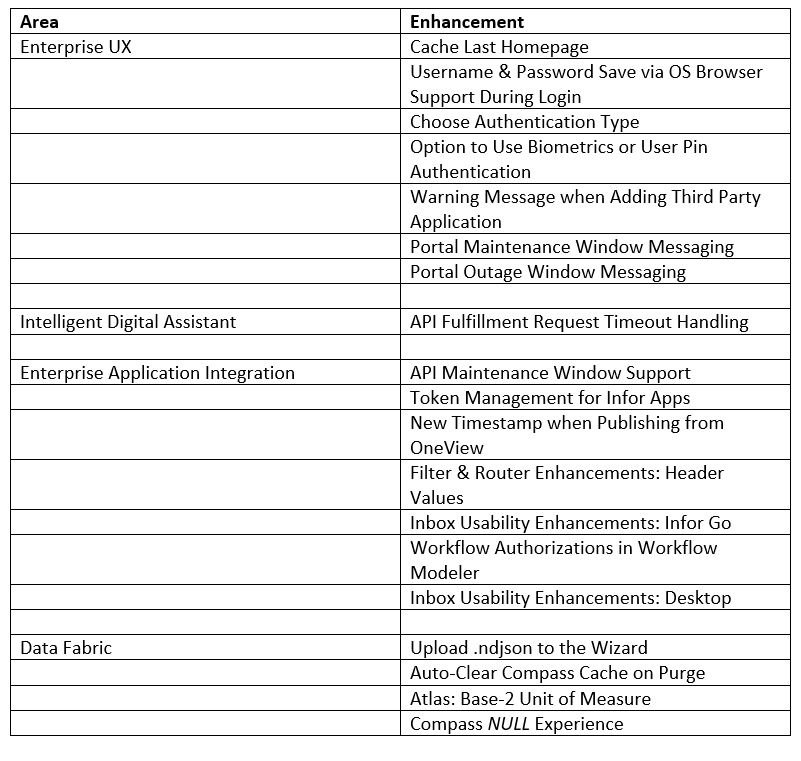 | Area | Enhancement |
|---|---|
| Enterprise UX | Cache Last Homepage |
| | Username & Password Save via OS Browser Support During Login |
| | Choose Authentication Type |
| | Option to Use Biometrics or User Pin Authentication |
| | Warning Message when Adding Third Party Application |
| | Portal Maintenance Window Messaging |
| | Portal Outage Window Messaging |
| | |
| Intelligent Digital Assistant | API Fulfillment Request Timeout Handling |
| | |
| Enterprise Application Integration | API Maintenance Window Support |
| | Token Management for Infor Apps |
| | New Timestamp when Publishing from OneView |
| | Filter & Router Enhancements: Header Values |
| | Inbox Usability Enhancements: Infor Go |
| | Workflow Authorizations in Workflow Modeler |
| | Inbox Usability Enhancements: Desktop |
| | |
| Data Fabric | Upload .ndjson to the Wizard |
| | Auto-Clear Compass Cache on Purge |
| | Atlas: Base-2 Unit of Measure |
| | Compass NULL Experience |